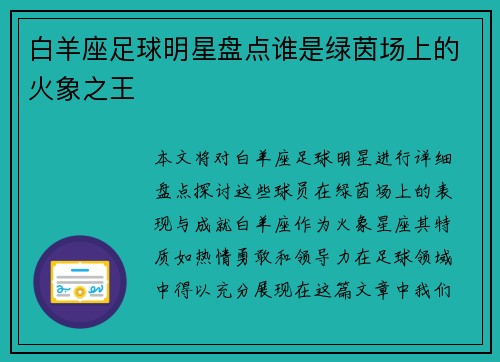 白羊座足球明星盘点谁是绿茵场上的火象之王

本文将对白羊座足球明星进行详细盘点探讨这些球员在绿茵场上的表现与成就白羊座作为火象星座其特质如热情勇敢和领导力在足球领域中得以充分展现在这篇文章中我们